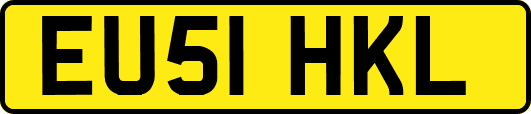 EU51 HKL